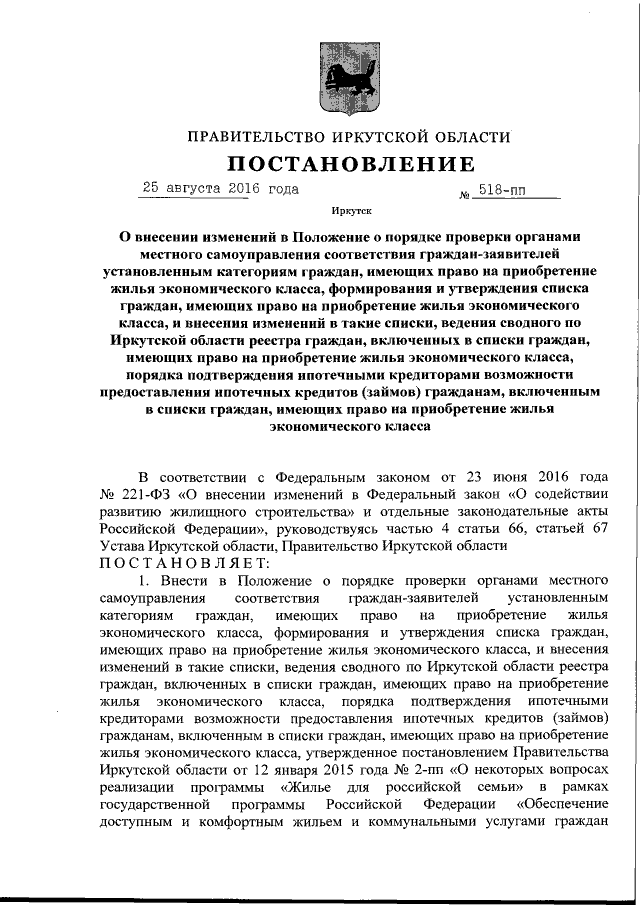 ПРАВИТЕЛЬСТВО ИРКУТСКОЙ ОБЛАСТИ

ПОСТАНОВЛЕНИЕ

25 августа 2016 года № 518-пп

Иркутск

О внесении изменений в Положение о порядке проверки органами местного самоуправления соответствия граждан-заявителей установленным категориям граждан, имеющих право на приобретение жилья экономического класса, формирования и утверждения списка граждан, имеющих право на приобретение жилья экономического класса, и внесения изменений в такие списки, ведения сводного по Иркутской области реестра граждан, включенных в списки граждан, имеющих право на приобретение жилья экономического класса, порядка подтверждения ипотечными кредиторами возможности предоставления ипотечных кредитов (займов) гражданам, включенным в списки граждан, имеющих право на приобретение жилья экономического класса

В соответствии с Федеральным законом от 23 июня 2016 года № 221-ФЗ «О внесении изменений в Федеральный закон «О содействии развитию жилищного строительства» и отдельные законодательные акты Российской Федерации», руководствуясь частью 4 статьи 66, статьей 67 Устава Иркутской области, Правительство Иркутской области
ПОСТАНОВЛЯЕТ:

1. Внести в Положение о порядке проверки органами местного самоуправления соответствия граждан-заявителей установленным категориям граждан, имеющих право на приобретение жилья экономического класса, формирования и утверждения списка граждан, имеющих право на приобретение жилья экономического класса, и внесения изменений в такие списки, ведения сводного по Иркутской области реестра граждан, включенных в списки граждан, имеющих право на приобретение жилья экономического класса, порядка подтверждения ипотечными кредиторами возможности предоставления ипотечных кредитов (займов) гражданам, включенным в списки граждан, имеющих право на приобретение жилья экономического класса, утвержденное постановлением Правительства Иркутской области от 12 января 2015 года № 2-пп «О некоторых вопросах реализации программы «Жилье для российской семьи» в рамках государственной программы Российской Федерации «Обеспечение доступным и комфортным жильем и коммунальными услугами граждан